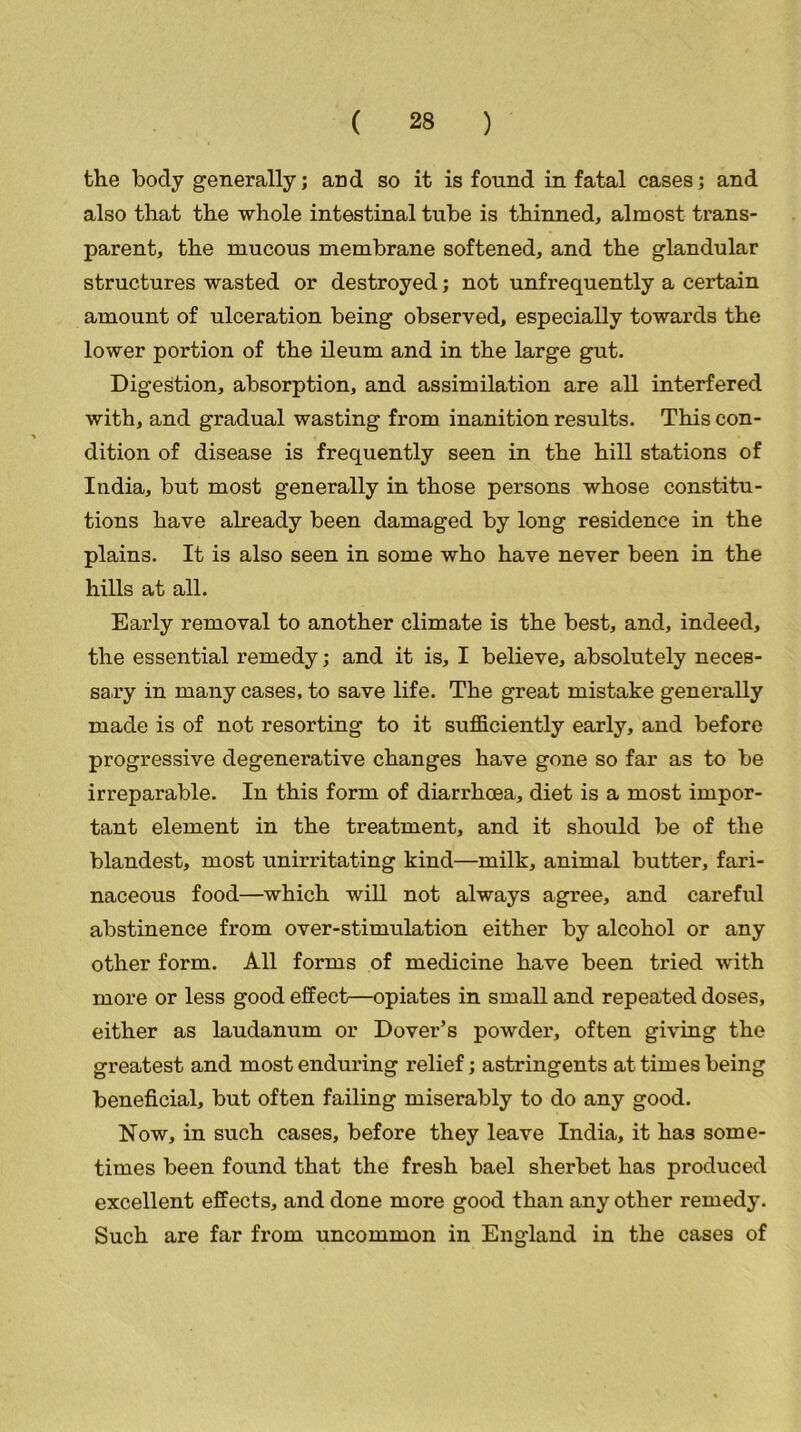 ( 28 )

the body generally; and so it is found in fatal cases; and also that the whole intestinal tube is thinned, almost transparent, the mucous membrane softened, and the glandular structures wasted or destroyed; not unfrequently a certain amount of ulceration being observed, especially towards the lower portion of the ileum and in the large gut.

Digestion, absorption, and assimilation are all interfered with, and gradual wasting from inanition results. This condition of disease is frequently seen in the hill stations of India, but most generally in those persons whose constitutions have already been damaged by long residence in the plains. It is also seen in some who have never been in the hills at all.

Early removal to another climate is the best, and, indeed, the essential remedy; and it is, I believe, absolutely necessary in many cases, to save life. The great mistake generally made is of not resorting to it sufficiently early, and before progressive degenerative changes have gone so far as to be irreparable. In this form of diarrhœa, diet is a most important element in the treatment, and it should be of the blandest, most unirritating kind—milk, animal butter, farinaceous food—which will not always agree, and careful abstinence from over-stimulation either by alcohol or any other form. All forms of medicine have been tried with more or less good effect—opiates in small and repeated doses, either as laudanum or Dover's powder, often giving the greatest and most enduring relief; astringents at times being beneficial, but often failing miserably to do any good.

Now, in such cases, before they leave India, it has sometimes been found that the fresh bael sherbet has produced excellent effects, and done more good than any other remedy. Such are far from uncommon in England in the cases of